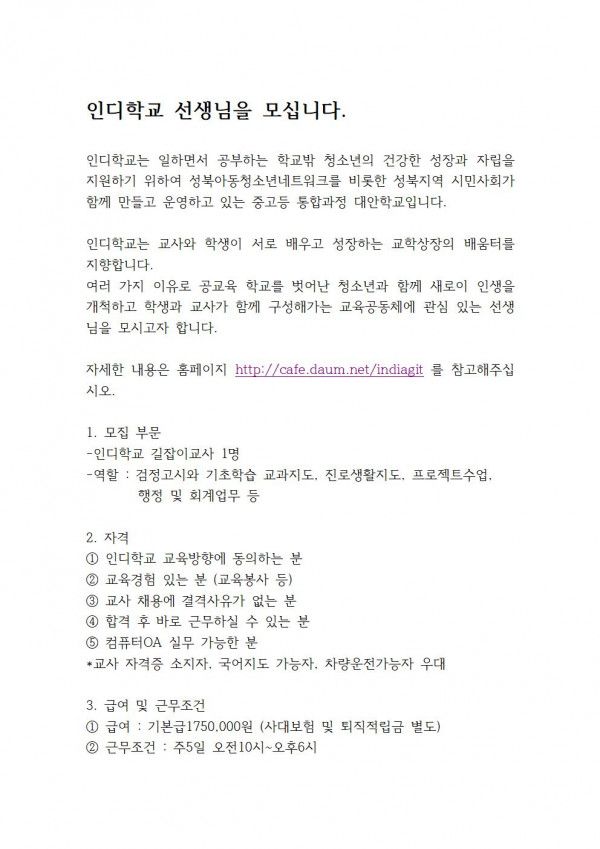 인디학교 선생님을 모십니다.

인디학교는 일하면서 공부하는 학교밖 청소년의 건강한 성장과 자립을 지원하기 위하여 성북아동청소년네트워크를 비롯한 성북지역 시민사회가 함께 만들고 운영하고 있는 중고등 통합과정 대안학교입니다.

인디학교는 교사와 학생이 서로 배우고 성장하는 교학상장의 배움터를 지향합니다.
여러 가지 이유로 공교육 학교를 벗어난 청소년과 함께 새로이 인생을 개척하고 학생과 교사가 함께 구성해가는 교육공동체에 관심 있는 선생님을 모시고자 합니다.

자세한 내용은 홈페이지 http://cafe.daum.net/indiagit 를 참고해주십시오.

1. 모집 부문
-인디학교 길잡이교사 1명
-역할 : 검정고시와 기초학습 교과지도, 진로생활지도, 프로젝트수업, 행정 및 회계업무 등

2. 자격
① 인디학교 교육방향에 동의하는 분
② 교육경험 있는 분 (교육봉사 등)
③ 교사 채용에 결격사유가 없는 분
④ 합격 후 바로 근무하실 수 있는 분
⑤ 컴퓨터OA 실무 가능한 분
*교사 자격증 소지자, 국어지도 가능자, 차량운전가능자 우대

3. 급여 및 근무조건
① 급여 : 기본급1750,000원 (사대보험 및 퇴직적립금 별도)
② 근무조건 : 주5일 오전10시~오후6시